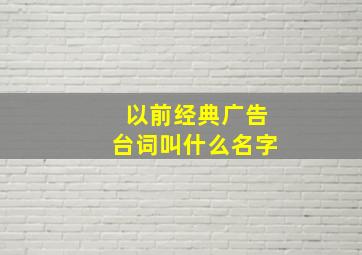 以前经典广告
台词叫什么名字